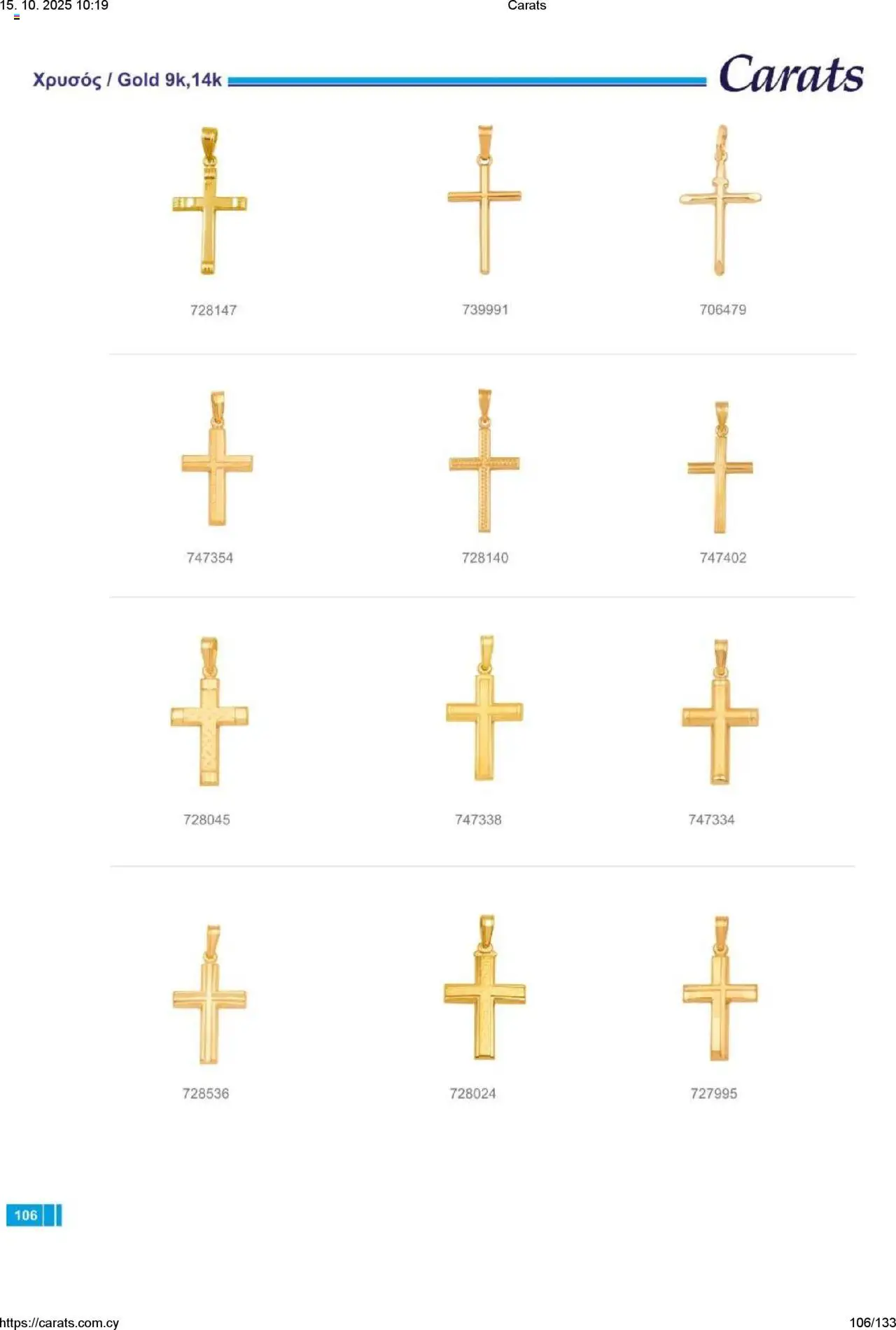 15. 10. 2025 10:19
Carats

Χρυσός / Gold 9k,14k

Carats

728147

739991

706479

747354

728140

747402

728045

747338

747334

728536

728024

727995

106

https://carats.com.cy
106/133